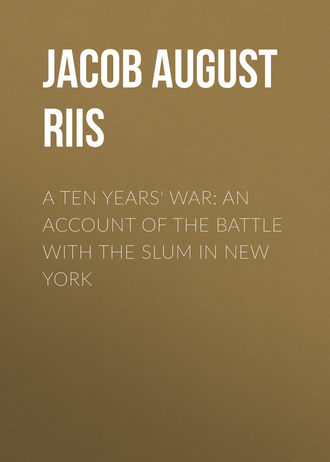 JACOB AUGUST RIIS

A TEN YEARS' WAR: AN ACCOUNT OF THE BATTLE WITH THE SLUM IN NEW YORK